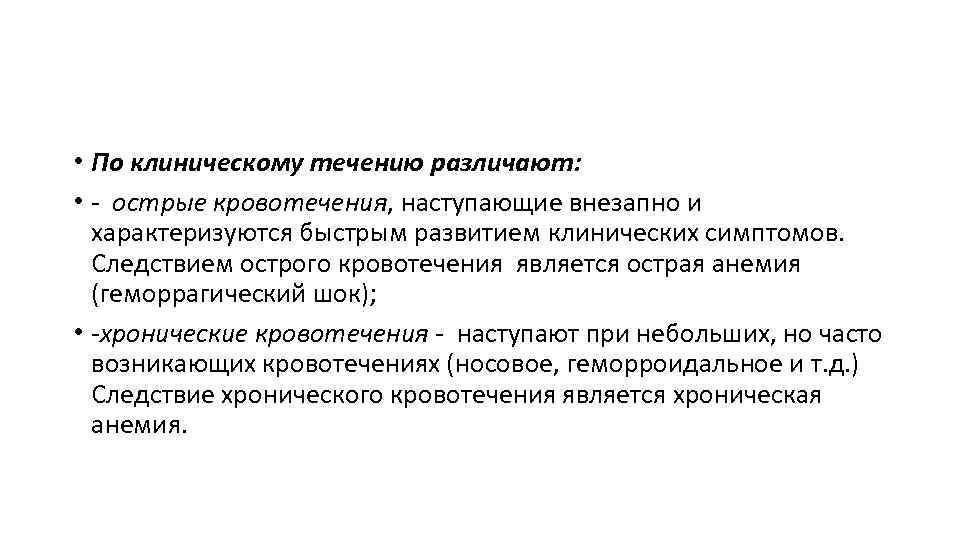 • По клиническому течению различают:

• - острые кровотечения, наступающие внезапно и характеризуются быстрым развитием клинических симптомов. Следствием острого кровотечения является острая анемия (геморрагический шок);

• -хронические кровотечения - наступают при небольших, но часто возникающих кровотечениях (носовое, геморроидальное и т.д.) Следствие хронического кровотечения является хроническая анемия.